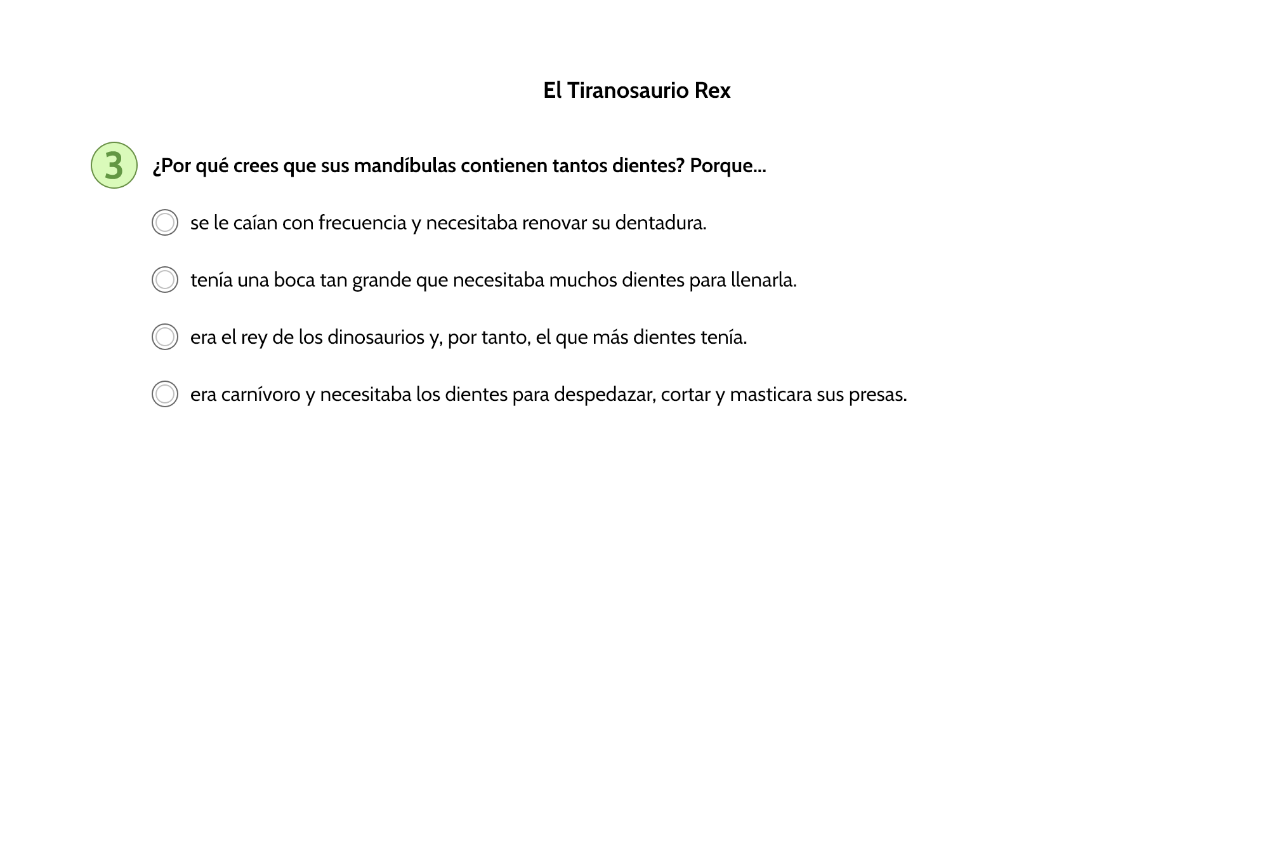 El Tiranosaurio Rex

3 ¿Por qué crees que sus mandíbulas contienen tantos dientes? Porque...

se le caían con frecuencia y necesitaba renovar su dentadura.

tenía una boca tan grande que necesitaba muchos dientes para llenarla.

era el rey de los dinosaurios y, por tanto, el que más dientes tenía.

era carnívoro y necesitaba los dientes para despedazar, cortar y masticara sus presas.